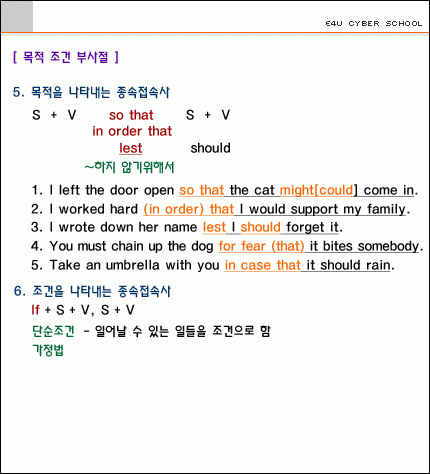 E4U CYBER SCHOOL

[ 목적 조건 부사절 ]

5. 목적을 나타내는 종속접속사

S + V so that S + V
in order that
lest should
~하지 않기위해서

1. I left the door open so that the cat might[could] come in.
2. I worked hard (in order) that I would support my family.
3. I wrote down her name lest I should forget it.
4. You must chain up the dog for fear (that) it bites somebody.
5. Take an umbrella with you in case that it should rain.

6. 조건을 나타내는 종속접속사
If + S + V, S + V
단순조건 - 일어날 수 있는 일들을 조건으로 함
가정법